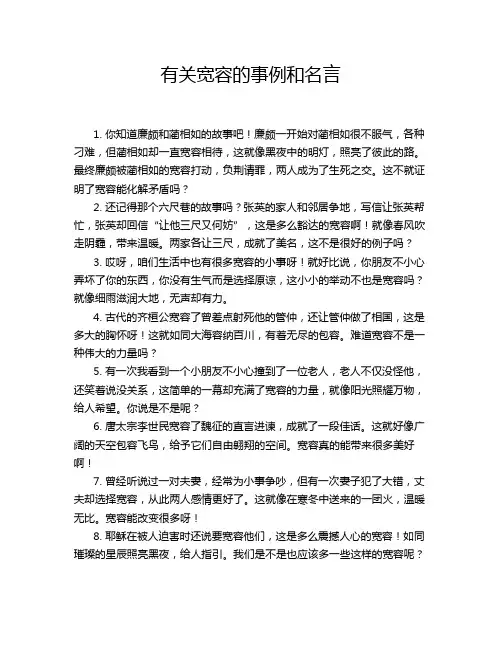 有关宽容的事例和名言

1. 你知道廉颇和蔺相如的故事吧！廉颇一开始对蔺相如很不服气，各种刁难，但蔺相如却一直宽容相待，这就像黑夜中的明灯，照亮了彼此的路。最终廉颇被蔺相如的宽容打动，负荆请罪，两人成为了生死之交。这不就证明了宽容能化解矛盾吗？

2. 还记得那个六尺巷的故事吗？张英的家人和邻居争地，写信让张英帮忙，张英却回信“让他三尺又何妨”，这是多么豁达的宽容啊！就像春风吹走阴霾，带来温暖。两家各让三尺，成就了美名，这不是很好的例子吗？

3. 哎呀，咱们生活中也有很多宽容的小事呀！就好比说，你朋友不小心弄坏了你的东西，你没有生气而是选择原谅，这小小的举动不也是宽容吗？就像细雨滋润大地，无声却有力。

4. 古代的齐桓公宽容了曾差点射死他的管仲，还让管仲做了相国，这是多大的胸怀呀！这就如同大海容纳百川，有着无尽的包容。难道宽容不是一种伟大的力量吗？

5. 有一次我看到一个小朋友不小心撞到了一位老人，老人不仅没怪他，还笑着说没关系，这简单的一幕却充满了宽容的力量，就像阳光照耀万物，给人希望。你说是不是呢？

6. 唐太宗李世民宽容了魏征的直言进谏，成就了一段佳话。这就好像广阔的天空包容飞鸟，给予它们自由翱翔的空间。宽容真的能带来很多美好啊！

7. 曾经听说过一对夫妻，经常为小事争吵，但有一次妻子犯了大错，丈夫却选择宽容，从此两人感情更好了。这就像在寒冬中送来的一团火，温暖无比。宽容能改变很多呀！

8. 耶稣在被人迫害时还说要宽容他们，这是多么震撼人心的宽容！如同璀璨的星辰照亮黑夜，给人指引。我们是不是也应该多一些这样的宽容呢？